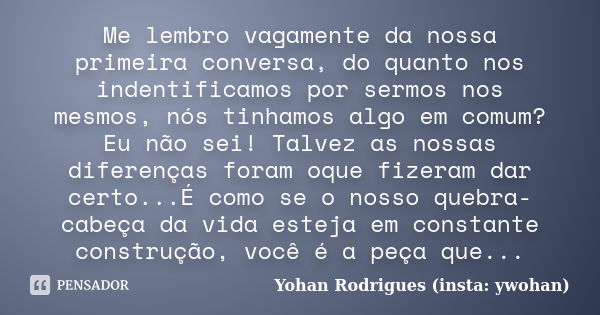 Me lembro vagamente da nossa primeira conversa, do quanto nos indentificamos por sermos nos mesmos, nós tinhamos algo em comum? Eu não sei! Talvez as nossas diferenças foram oque fizeram dar certo...É como se o nosso quebra-cabeça da vida esteja em constante construção, você é a peça que...

PENSADOR

Yohan Rodrigues (insta: ywohan)